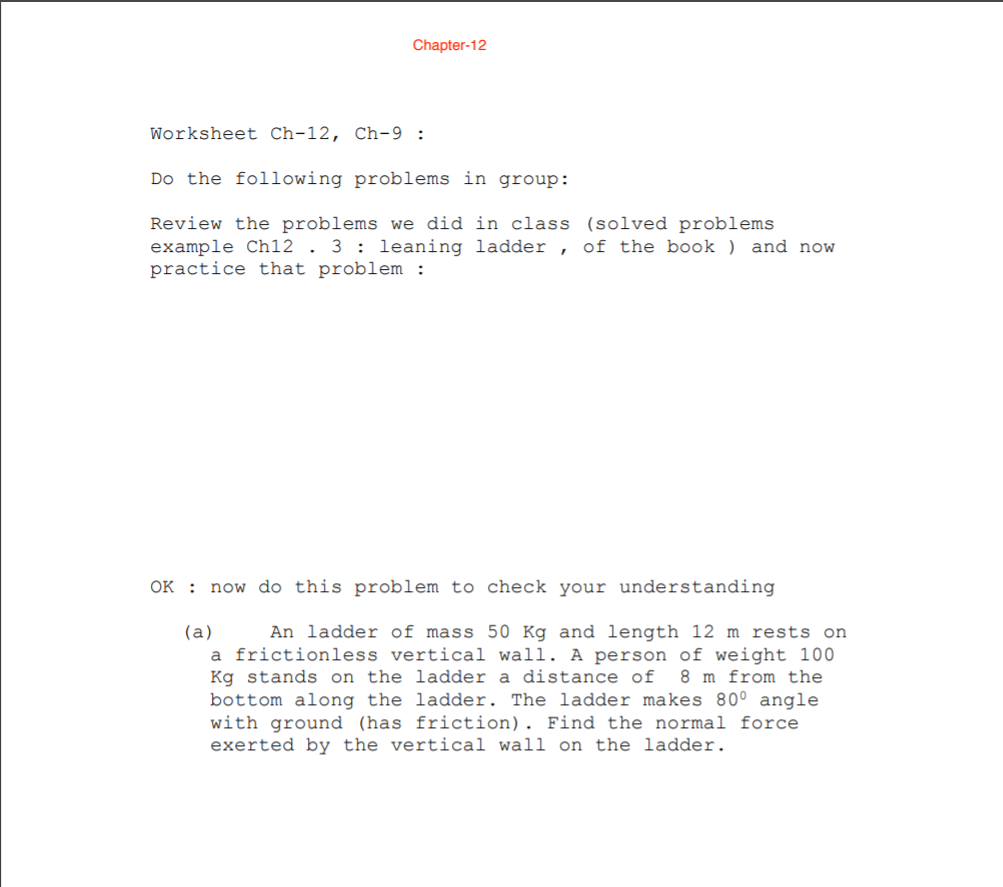 Chapter-12

Worksheet Ch-12, Ch-9 :

Do the following problems in group:

Review the problems we did in class (solved problems example Ch12 . 3 : leaning ladder , of the book ) and now practice that problem :

OK : now do this problem to check your understanding

(a) An ladder of mass 50 Kg and length 12 m rests on a frictionless vertical wall. A person of weight 100 Kg stands on the ladder a distance of 8 m from the bottom along the ladder. The ladder makes $80^0$ angle with ground (has friction). Find the normal force exerted by the vertical wall on the ladder.